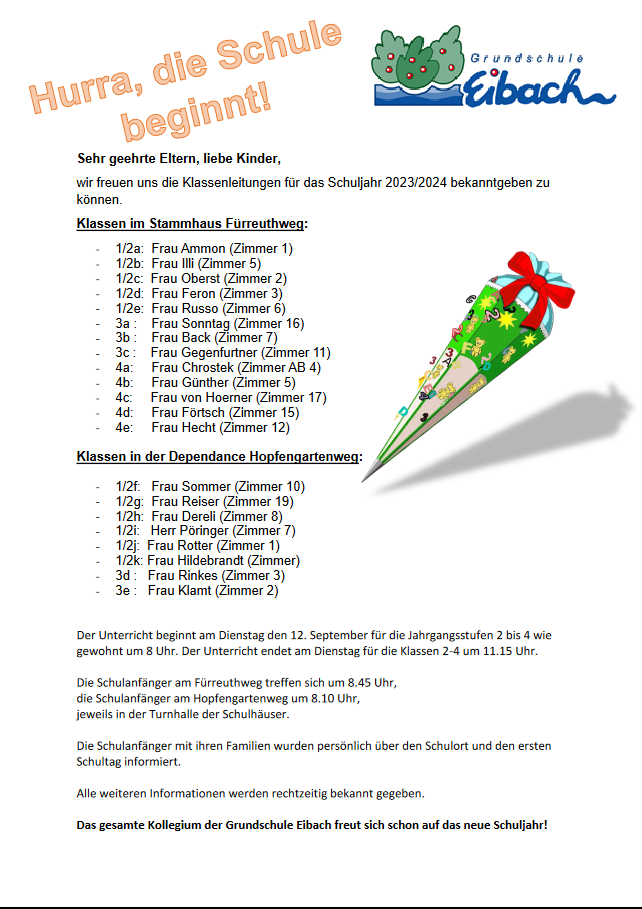 Hurra, die Schule beginnt!

Grundschule Eibach

Sehr geehrte Eltern, liebe Kinder,

wir freuen uns die Klassenleitungen für das Schuljahr 2023/2024 bekanntgeben zu können.

Klassen im Stammhaus Fürreuthweg:

- 1/2a: Frau Ammon (Zimmer 1)
- 1/2b: Frau Illi (Zimmer 5)
- 1/2c: Frau Oberst (Zimmer 2)
- 1/2d: Frau Feron (Zimmer 3)
- 1/2e: Frau Russo (Zimmer 6)
- 3a : Frau Sonntag (Zimmer 16)
- 3b : Frau Back (Zimmer 7)
- 3c : Frau Gegenfurtner (Zimmer 11)
- 4a: Frau Chrostek (Zimmer AB 4)
- 4b: Frau Günther (Zimmer 5)
- 4c: Frau von Hoerner (Zimmer 17)
- 4d: Frau Förtsch (Zimmer 15)
- 4e: Frau Hecht (Zimmer 12)

Klassen in der Dependance Hopfengartenweg:

- 1/2f: Frau Sommer (Zimmer 10)
- 1/2g: Frau Reiser (Zimmer 19)
- 1/2h: Frau Dereli (Zimmer 8)
- 1/2i: Herr Pöringer (Zimmer 7)
- 1/2j: Frau Rotter (Zimmer 1)
- 1/2k: Frau Hildebrandt (Zimmer)
- 3d : Frau Rinkes (Zimmer 3)
- 3e : Frau Klamt (Zimmer 2)

Der Unterricht beginnt am Dienstag den 12. September für die Jahrgangsstufen 2 bis 4 wie gewohnt um 8 Uhr. Der Unterricht endet am Dienstag für die Klassen 2-4 um 11.15 Uhr.

Die Schulanfänger am Fürreuthweg treffen sich um 8.45 Uhr, die Schulanfänger am Hopfengartenweg um 8.10 Uhr, jeweils in der Turnhalle der Schulhäuser.

Die Schulanfänger mit ihren Familien wurden persönlich über den Schulort und den ersten Schultag informiert.

Alle weiteren Informationen werden rechtzeitig bekannt gegeben.

Das gesamte Kollegium der Grundschule Eibach freut sich schon auf das neue Schuljahr!